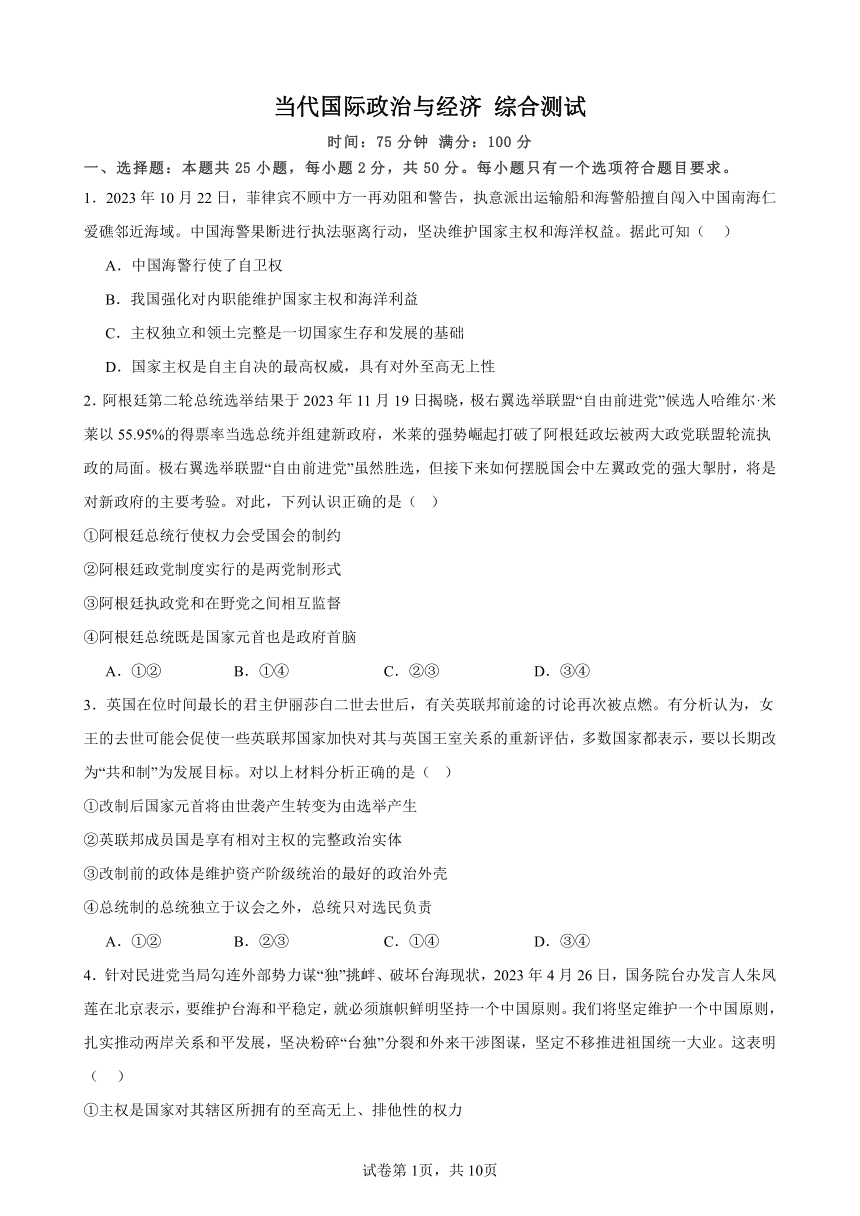 当代国际政治与经济 综合测试

时间：75 分钟 满分：100 分

一、选择题：本题共 25 小题，每小题 2 分，共 50 分。每小题只有一个选项符合题目要求。

1．2023 年 10 月 22 日，菲律宾不顾中方一再劝阻和警告，执意派出运输船和海警船擅自闯入中国南海仁爱礁邻近海域。中国海警果断进行执法驱离行动，坚决维护国家主权和海洋权益。据此可知（　）

A．中国海警行使了自卫权

B．我国强化对内职能维护国家主权和海洋利益

C．主权独立和领土完整是一切国家生存和发展的基础

D．国家主权是自主自决的最高权威，具有对外至高无上性

2．阿根廷第二轮总统选举结果于 2023 年 11 月 19 日揭晓，极右翼选举联盟“自由前进党”候选人哈维尔·米莱以 55.95%的得票率当选总统并组建新政府，米莱的强势崛起打破了阿根廷政坛被两大政党联盟轮流执政的局面。极右翼选举联盟“自由前进党”虽然胜选，但接下来如何摆脱国会中左翼政党的强大掣肘，将是对新政府的主要考验。对此，下列认识正确的是（　）

①阿根廷总统行使权力会受国会的制约

②阿根廷政党制度实行的是两党制形式

③阿根廷执政党和在野党之间相互监督

④阿根廷总统既是国家元首也是政府首脑

A．①②　　B．①④　　C．②③　　D．③④

3．英国在位时间最长的君主伊丽莎白二世去世后，有关英联邦前途的讨论再次被点燃。有分析认为，女王的去世可能会促使一些英联邦国家加快对其与英国王室关系的重新评估，多数国家都表示，要以长期改为“共和制”为发展目标。对以上材料分析正确的是（　）

①改制后国家元首将由世袭产生转变为由选举产生

②英联邦成员国是享有相对主权的完整政治实体

③改制前的政体是维护资产阶级统治的最好的政治外壳

④总统制的总统独立于议会之外，总统只对选民负责

A．①②　　B．②③　　C．①④　　D．③④

4．针对民进党当局勾连外部势力谋“独”挑衅、破坏台海现状，2023 年 4 月 26 日，国务院台办发言人朱凤莲在北京表示，要维护台海和平稳定，就必须旗帜鲜明坚持一个中国原则。我们将坚定维护一个中国原则，扎实推动两岸关系和平发展，坚决粉碎“台独”分裂和外来干涉图谋，坚定不移推进祖国统一大业。这表明（　）

①主权是国家对其辖区所拥有的至高无上、排他性的权力

试卷第 1页，共 10页